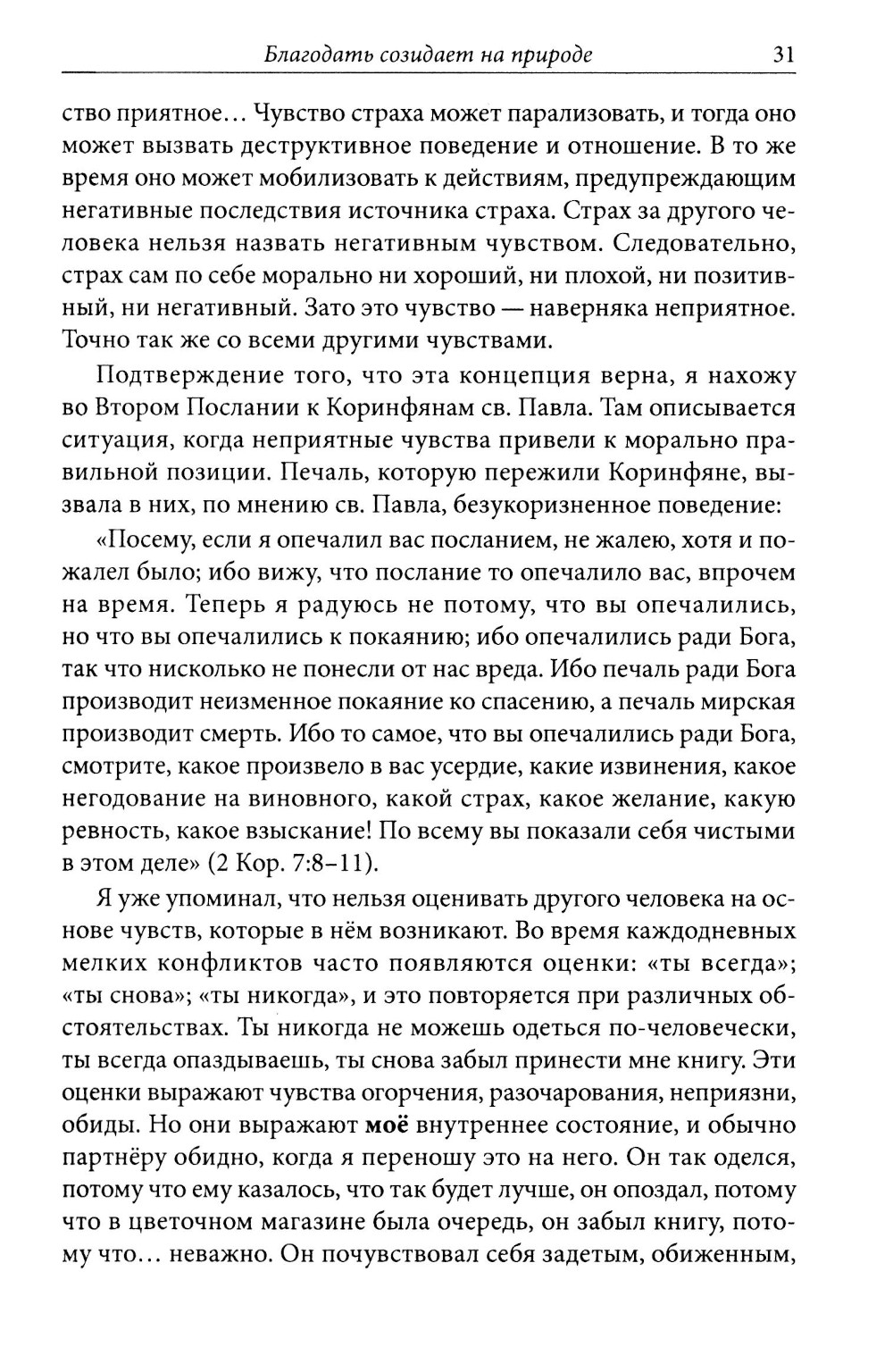 Благодать созидает на природе 31

ство приятное... Чувство страха может парализовать, и тогда оно может вызвать деструктивное поведение и отношение. В то же время оно может мобилизовать к действиям, предупреждающим негативные последствия источника страха. Страх за другого человека нельзя назвать негативным чувством. Следовательно, страх сам по себе морально ни хороший, ни плохой, ни позитивный, ни негативный. Зато это чувство — наверняка неприятное. Точно так же со всеми другими чувствами.

Подтверждение того, что эта концепция верна, я нахожу во Втором Послании к Коринфянам св. Павла. Там описывается ситуация, когда неприятные чувства привели к морально правильной позиции. Печаль, которую пережили Коринфяне, вызвала в них, по мнению св. Павла, безукоризненное поведение:

«Посему, если я опечалил вас посланием, не жалею, хотя и пожалел было; ибо вижу, что послание то опечалило вас, впрочем на время. Теперь я радуюсь не потому, что вы опечалились, но что вы опечалились к покаянию; ибо опечалились ради Бога, так что нисколько не понесли от нас вреда. Ибо печаль ради Бога производит неизменное покаяние ко спасению, а печаль мирская производит смерть. Ибо то самое, что вы опечалились ради Бога, смотрите, какое произвело в вас усердие, какие извинения, какое негодование на виновного, какой страх, какое желание, какую ревность, какое взыскание! По всему вы показали себя чистыми в этом деле» (2 Кор. 7:8–11).

Я уже упоминал, что нельзя оценивать другого человека на основе чувств, которые в нём возникают. Во время каждодневных мелких конфликтов часто появляются оценки: «ты всегда»; «ты снова»; «ты никогда», и это повторяется при различных обстоятельствах. Ты никогда не можешь одеться по-человечески, ты всегда опаздываешь, ты снова забыл принести мне книгу. Эти оценки выражают чувства огорчения, разочарования, неприязни, обиды. Но они выражают моё внутреннее состояние, и обычно партнёру обидно, когда я переношу это на него. Он так оделся, потому что ему казалось, что так будет лучше, он опоздал, потому что в цветочном магазине была очередь, он забыл книгу, потому что... неважно. Он почувствовал себя задетым, обиженным,